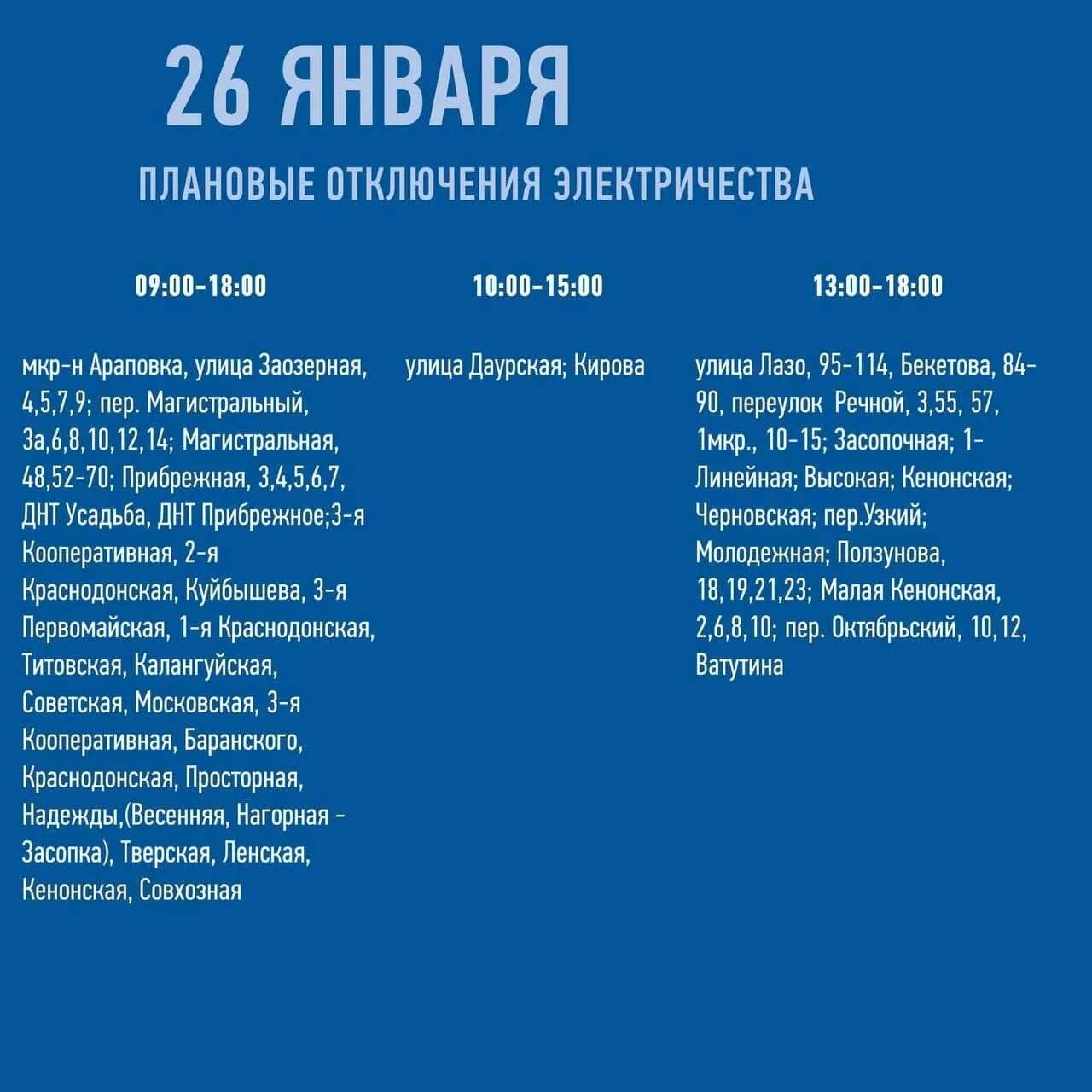 26 ЯНВАРЯ

ПЛАНОВЫЕ ОТКЛЮЧЕНИЯ ЭЛЕКТРИЧЕСТВА

09:00-18:00

мкр-н Араповка, улица Заозерная, 4,5,7,9; пер. Магистральный, 3а,6,8,10,12,14; Магистральная, 48,52-70; Прибрежная, 3,4,5,6,7, ДНТ Усадьба, ДНТ Прибрежное;3-я Кооперативная, 2-я Краснодонская, Куйбышева, 3-я Первомайская, 1-я Краснодонская, Титовская, Калангуйская, Советская, Московская, 3-я Кооперативная, Баранского, Краснодонская, Просторная, Надежды,(Весенняя, Нагорная - Засопка), Тверская, Ленская, Кенонская, Совхозная

10:00-15:00

улица Даурская; Кирова

13:00-18:00

улица Лазо, 95-114, Бекетова, 84-90, переулок Речной, 3,55, 57, 1мкр., 10-15; Засопочная; 1-Линейная; Высокая; Кенонская; Черновская; пер.Узкий; Молодежная; Ползунова, 18,19,21,23; Малая Кенонская, 2,6,8,10; пер. Октябрьский, 10,12, Ватутина